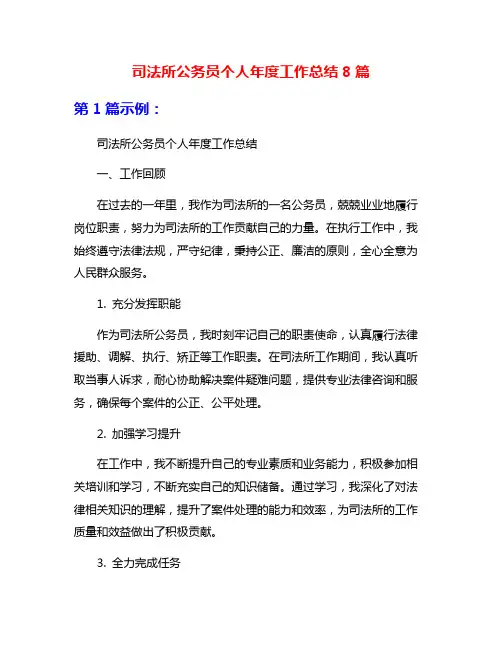 司法所公务员个人年度工作总结 8 篇

第 1 篇示例：

司法所公务员个人年度工作总结

一、工作回顾

在过去的一年里，我作为司法所的一名公务员，兢兢业业地履行岗位职责，努力为司法所的工作贡献自己的力量。在执行工作中，我始终遵守法律法规，严守纪律，秉持公正、廉洁的原则，全心全意为人民群众服务。

1. 充分发挥职能

作为司法所公务员，我时刻牢记自己的职责使命，认真履行法律援助、调解、执行、矫正等工作职责。在司法所工作期间，我认真听取当事人诉求，耐心协助解决案件疑难问题，提供专业法律咨询和服务，确保每个案件的公正、公平处理。

2. 加强学习提升

在工作中，我不断提升自己的专业素质和业务能力，积极参加相关培训和学习，不断充实自己的知识储备。通过学习，我深化了对法律相关知识的理解，提升了案件处理的能力和效率，为司法所的工作质量和效益做出了积极贡献。

3. 全力完成任务